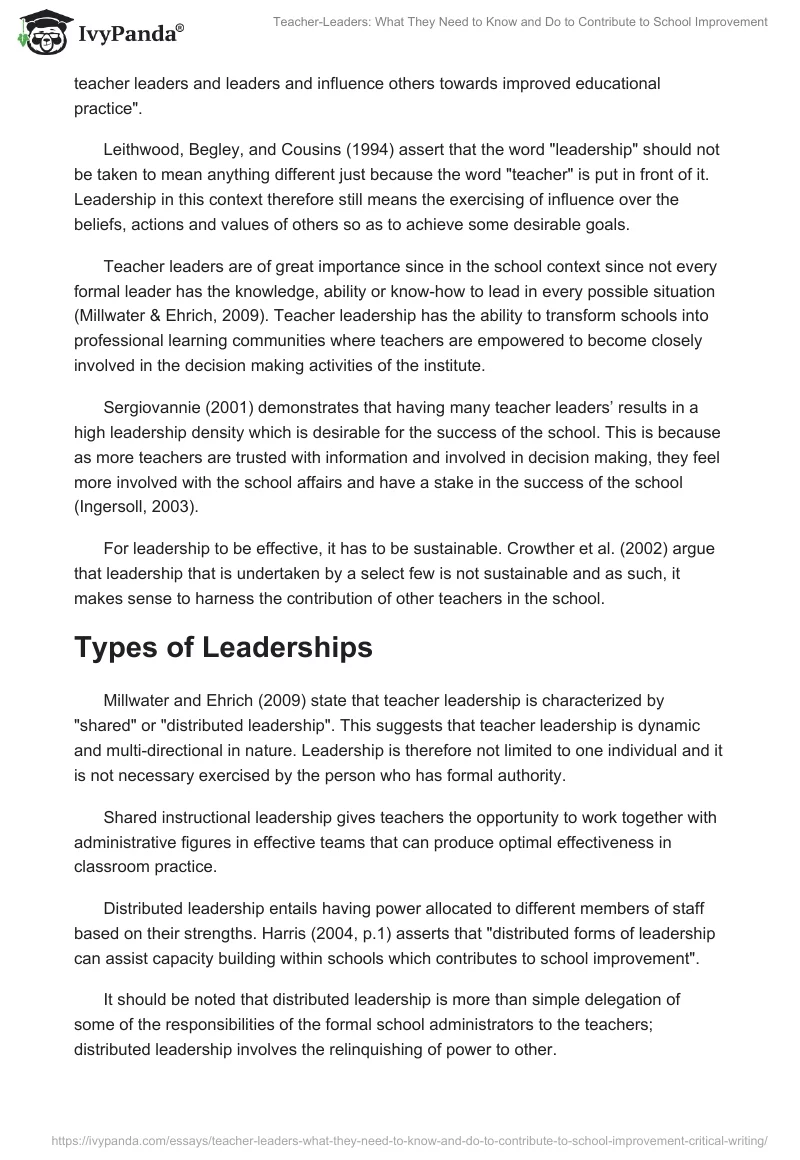 IvyPanda®

Teacher-Leaders: What They Need to Know and Do to Contribute to School Improvement

teacher leaders and leaders and influence others towards improved educational practice".

Leithwood, Begley, and Cousins (1994) assert that the word "leadership" should not be taken to mean anything different just because the word "teacher" is put in front of it. Leadership in this context therefore still means the exercising of influence over the beliefs, actions and values of others so as to achieve some desirable goals.

Teacher leaders are of great importance since in the school context since not every formal leader has the knowledge, ability or know-how to lead in every possible situation (Millwater & Ehrich, 2009). Teacher leadership has the ability to transform schools into professional learning communities where teachers are empowered to become closely involved in the decision making activities of the institute.

Sergiovannie (2001) demonstrates that having many teacher leaders' results in a high leadership density which is desirable for the success of the school. This is because as more teachers are trusted with information and involved in decision making, they feel more involved with the school affairs and have a stake in the success of the school (Ingersoll, 2003).

For leadership to be effective, it has to be sustainable. Crowther et al. (2002) argue that leadership that is undertaken by a select few is not sustainable and as such, it makes sense to harness the contribution of other teachers in the school.

Types of Leaderships

Millwater and Ehrich (2009) state that teacher leadership is characterized by "shared" or "distributed leadership". This suggests that teacher leadership is dynamic and multi-directional in nature. Leadership is therefore not limited to one individual and it is not necessary exercised by the person who has formal authority.

Shared instructional leadership gives teachers the opportunity to work together with administrative figures in effective teams that can produce optimal effectiveness in classroom practice.

Distributed leadership entails having power allocated to different members of staff based on their strengths. Harris (2004, p.1) asserts that "distributed forms of leadership can assist capacity building within schools which contributes to school improvement".

It should be noted that distributed leadership is more than simple delegation of some of the responsibilities of the formal school administrators to the teachers; distributed leadership involves the relinquishing of power to other.

https://ivypanda.com/essays/teacher-leaders-what-they-need-to-know-and-do-to-contribute-to-school-improvement-critical-writing/